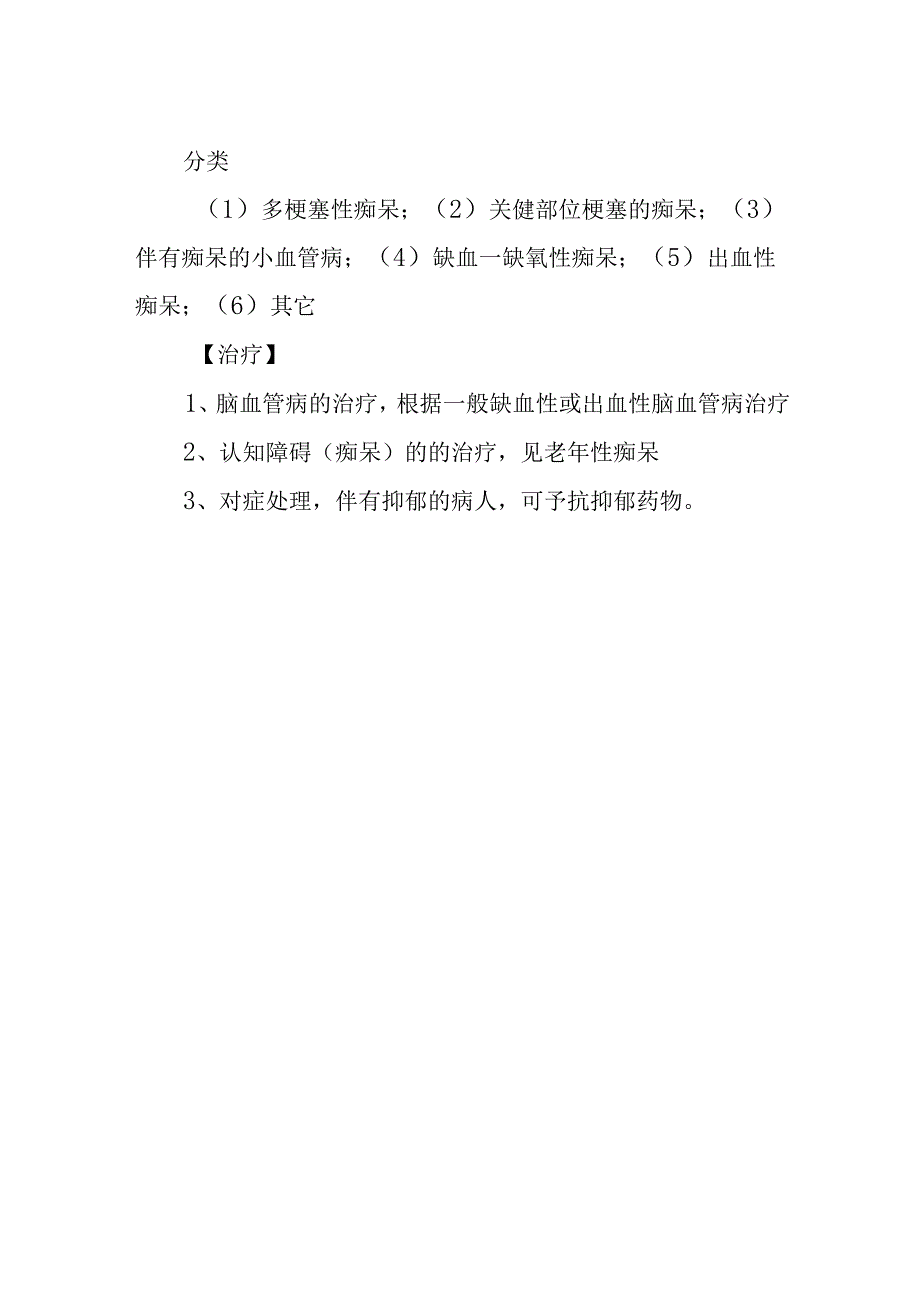 分类

（1）多梗塞性痴呆；（2）关健部位梗塞的痴呆；（3）伴有痴呆的小血管病；（4）缺血一缺氧性痴呆；（5）出血性痴呆；（6）其它

【治疗】

1、脑血管病的治疗，根据一般缺血性或出血性脑血管病治疗

2、认知障碍（痴呆）的的治疗，见老年性痴呆

3、对症处理，伴有抑郁的病人，可予抗抑郁药物。